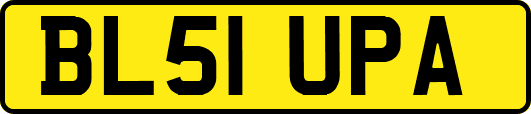 BL51 UPA